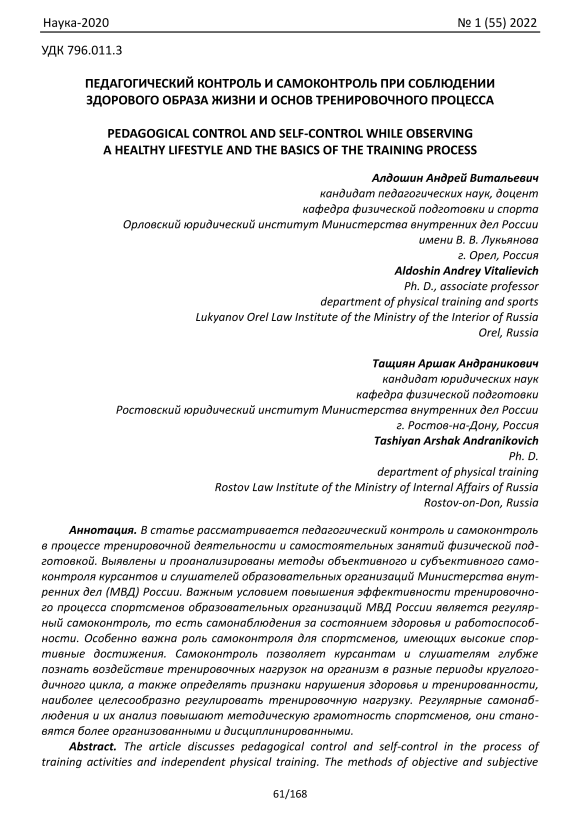 Наука-2020 № 1 (55) 2022

УДК 796.011.3

ПЕДАГОГИЧЕСКИЙ КОНТРОЛЬ И САМОКОНТРОЛЬ ПРИ СОБЛЮДЕНИИ ЗДОРОВОГО ОБРАЗА ЖИЗНИ И ОСНОВ ТРЕНИРОВОЧНОГО ПРОЦЕССА

PEDAGOGICAL CONTROL AND SELF-CONTROL WHILE OBSERVING A HEALTHY LIFESTYLE AND THE BASICS OF THE TRAINING PROCESS

Алдошин Андрей Витальевич
кандидат педагогических наук, доцент
кафедра физической подготовки и спорта
Орловский юридический институт Министерства внутренних дел России
имени В. В. Лукьянова
г. Орел, Россия
Aldoshin Andrey Vitalievich
Ph. D., associate professor
department of physical training and sports
Lukyanov Orel Law Institute of the Ministry of the Interior of Russia
Orel, Russia

Тащиян Аршак Андраникович
кандидат юридических наук
кафедра физической подготовки
Ростовский юридический институт Министерства внутренних дел России
г. Ростов-на-Дону, Россия
Tashiyan Arshak Andranikovich
Ph. D.
department of physical training
Rostov Law Institute of the Ministry of Internal Affairs of Russia
Rostov-on-Don, Russia

Аннотация. В статье рассматривается педагогический контроль и самоконтроль в процессе тренировочной деятельности и самостоятельных занятий физической подготовкой. Выявлены и проанализированы методы объективного и субъективного самоконтроля курсантов и слушателей образовательных организаций Министерства внутренних дел (МВД) России. Важным условием повышения эффективности тренировочного процесса спортсменов образовательных организаций МВД России является регулярный самоконтроль, то есть самонаблюдения за состоянием здоровья и работоспособности. Особенно важна роль самоконтроля для спортсменов, имеющих высокие спортивные достижения. Самоконтроль позволяет курсантам и слушателям глубже познать воздействие тренировочных нагрузок на организм в разные периоды круглогодичного цикла, а также определять признаки нарушения здоровья и тренированности, наиболее целесообразно регулировать тренировочную нагрузку. Регулярные самонаблюдения и их анализ повышают методическую грамотность спортсменов, они становятся более организованными и дисциплинированными.

Abstract. The article discusses pedagogical control and self-control in the process of training activities and independent physical training. The methods of objective and subjective

61/168